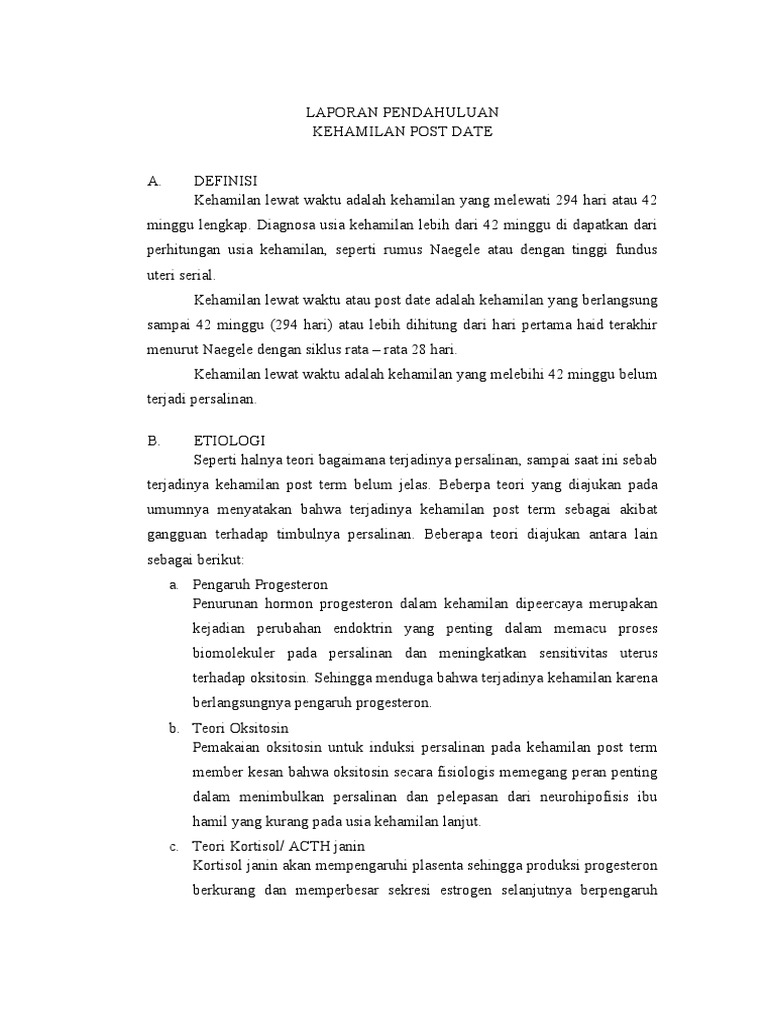 LAPORAN PENDAHULUAN
KEHAMILAN POST DATE

A. DEFINISI

Kehamilan lewat waktu adalah kehamilan yang melewati 294 hari atau 42 minggu lengkap. Diagnosa usia kehamilan lebih dari 42 minggu di dapatkan dari perhitungan usia kehamilan, seperti rumus Naegele atau dengan tinggi fundus uteri serial.

Kehamilan lewat waktu atau post date adalah kehamilan yang berlangsung sampai 42 minggu (294 hari) atau lebih dihitung dari hari pertama haid terakhir menurut Naegele dengan siklus rata – rata 28 hari.

Kehamilan lewat waktu adalah kehamilan yang melebihi 42 minggu belum terjadi persalinan.

B. ETIOLOGI

Seperti halnya teori bagaimana terjadinya persalinan, sampai saat ini sebab terjadinya kehamilan post term belum jelas. Beberpa teori yang diajukan pada umumnya menyatakan bahwa terjadinya kehamilan post term sebagai akibat gangguan terhadap timbulnya persalinan. Beberapa teori diajukan antara lain sebagai berikut:

a. Pengaruh Progesteron
Penurunan hormon progesteron dalam kehamilan dipeercaya merupakan kejadian perubahan endoktrin yang penting dalam memacu proses biomolekuler pada persalinan dan meningkatkan sensitivitas uterus terhadap oksitosin. Sehingga menduga bahwa terjadinya kehamilan karena berlangsungnya pengaruh progesteron.

b. Teori Oksitosin
Pemakaian oksitosin untuk induksi persalinan pada kehamilan post term member kesan bahwa oksitosin secara fisiologis memegang peran penting dalam menimbulkan persalinan dan pelepasan dari neurohipofisis ibu hamil yang kurang pada usia kehamilan lanjut.

c. Teori Kortisol/ ACTH janin
Kortisol janin akan mempengaruhi plasenta sehingga produksi progesteron berkurang dan memperbesar sekresi estrogen selanjutnya berpengaruh